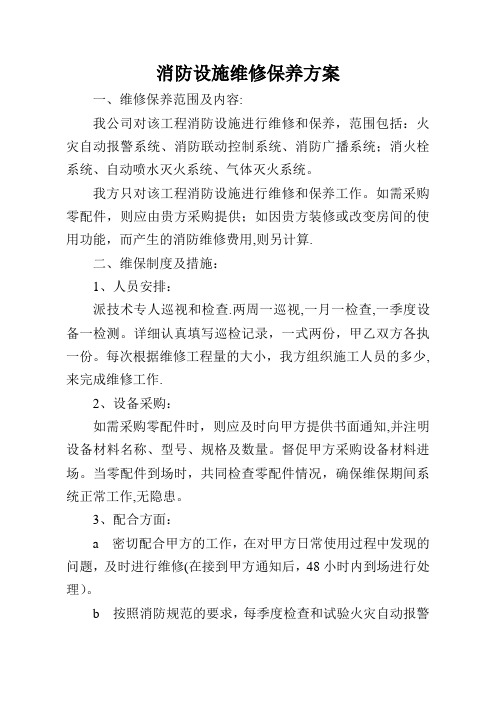 消防设施维修保养方案

一、维修保养范围及内容:

我公司对该工程消防设施进行维修和保养，范围包括：火灾自动报警系统、消防联动控制系统、消防广播系统：消火栓系统、自动喷水灭火系统、气体灭火系统。

我方只对该工程消防设施进行维修和保养工作。如需采购零配件，则应由贵方采购提供；如因贵方装修或改变房间的使用功能，而产生的消防维修费用,则另计算.

二、维保制度及措施：

1、人员安排：

派技术专人巡视和检查.两周一巡视,一月一检查,一季度设备一检测。详细认真填写巡检记录，一式两份，甲乙双方各执一份。每次根据维修工程量的大小，我方组织施工人员的多少,来完成维修工作.

2、设备采购：

如需采购零配件时，则应及时向甲方提供书面通知,并注明设备材料名称、型号、规格及数量。督促甲方采购设备材料进场。当零配件到场时，共同检查零配件情况，确保维保期间系统正常工作,无隐患。

3、配合方面：

a　密切配合甲方的工作，在对甲方日常使用过程中发现的问题，及时进行维修(在接到甲方通知后，48 小时内到场进行处理）。

b　按照消防规范的要求，每季度检查和试验火灾自动报警